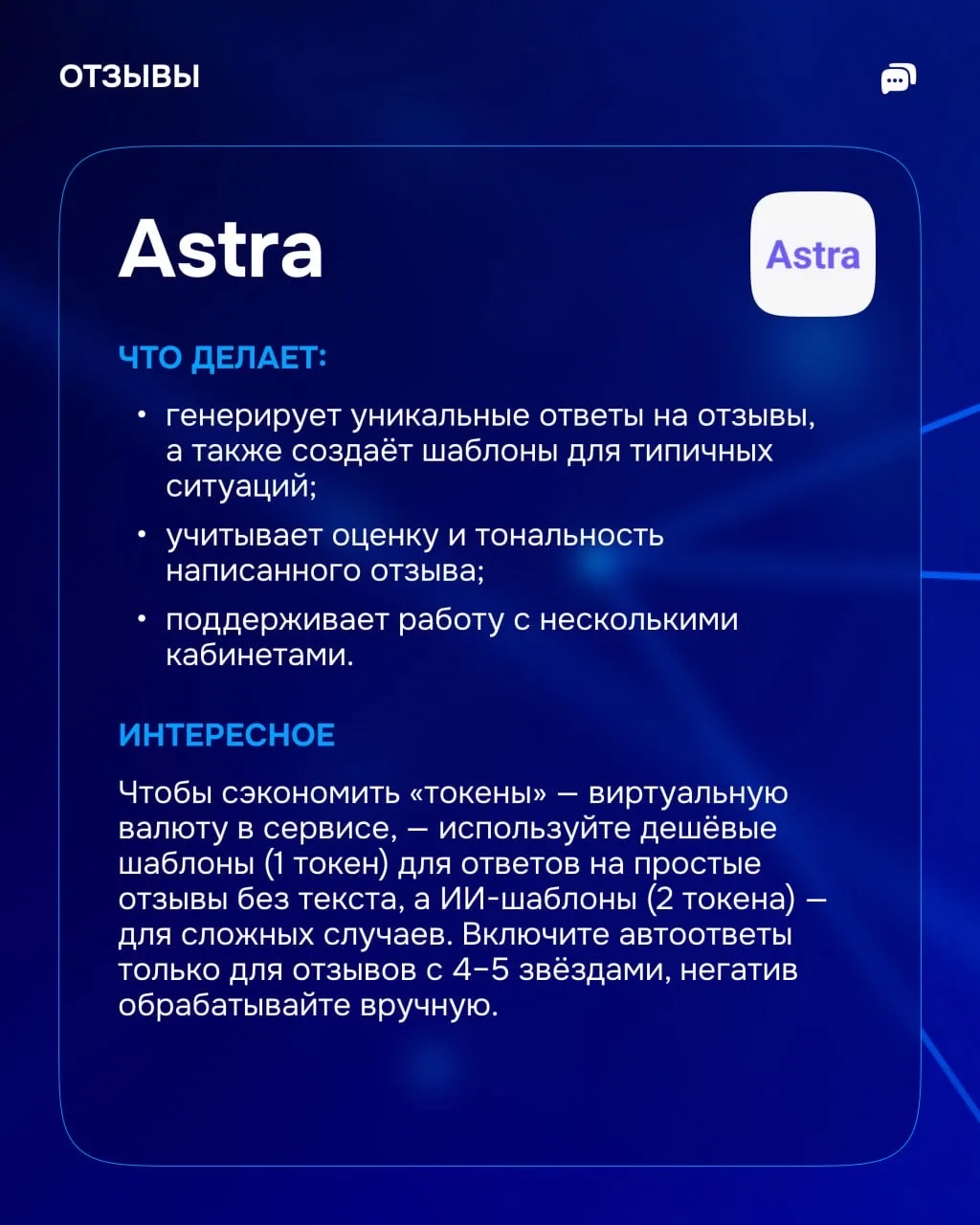 ОТЗЫВЫ

Astra

Astra

ЧТО ДЕЛАЕТ:

• генерирует уникальные ответы на отзывы, а также создаёт шаблоны для типичных ситуаций;
• учитывает оценку и тональность написанного отзыва;
• поддерживает работу с несколькими кабинетами.

ИНТЕРЕСНОЕ

Чтобы сэкономить «токены» — виртуальную валюту в сервисе, — используйте дешёвые шаблоны (1 токен) для ответов на простые отзывы без текста, а ИИ-шаблоны (2 токена) — для сложных случаев. Включите автоответы только для отзывов с 4–5 звёздами, негатив обрабатывайте вручную.